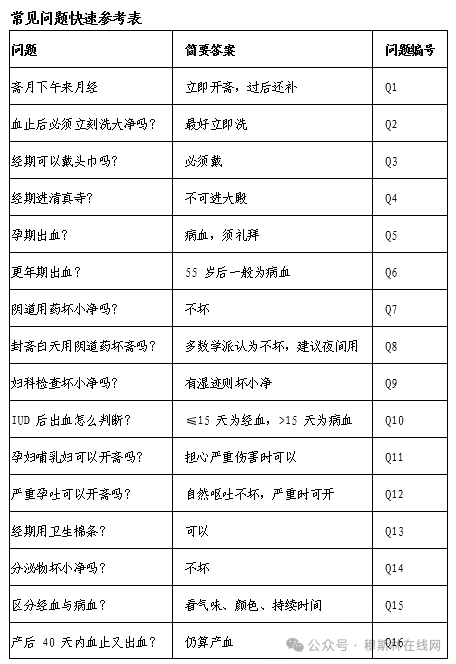 常见问题快速参考表

| 问题 | 简要答案 | 问题编号 |
|---|---|---|
| 斋月下午来月经 | 立即开斋，过后还补 | Q1 |
| 血止后必须立刻洗大净吗？ | 最好立即洗 | Q2 |
| 经期可以戴头巾吗？ | 必须戴 | Q3 |
| 经期进清真寺？ | 不可进大殿 | Q4 |
| 孕期出血？ | 病血，须礼拜 | Q5 |
| 更年期出血？ | 55 岁后一般为病血 | Q6 |
| 阴道用药坏小净吗？ | 不坏 | Q7 |
| 封斋白天用阴道药坏斋吗？ | 多数学派认为不坏，建议夜间用 | Q8 |
| 妇科检查坏小净吗？ | 有湿迹则坏小净 | Q9 |
| IUD 后出血怎么判断？ | ≤15 天为经血，>15 天为病血 | Q10 |
| 孕妇哺乳妇可以开斋吗？ | 担心严重伤害时可以 | Q11 |
| 严重孕吐可以开斋吗？ | 自然呕吐不坏，严重时可开 | Q12 |
| 经期用卫生棉条？ | 可以 | Q13 |
| 分泌物坏小净吗？ | 不坏 | Q14 |
| 区分经血与病血？ | 看气味、颜色、持续时间 | Q15 |
| 产后 40 天内血止又出血？ | 仍算产血 | Q16 |

公众号 · 穆斯林在线网